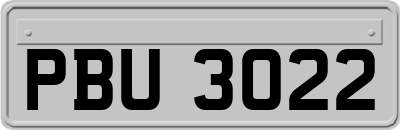 PBU 3022